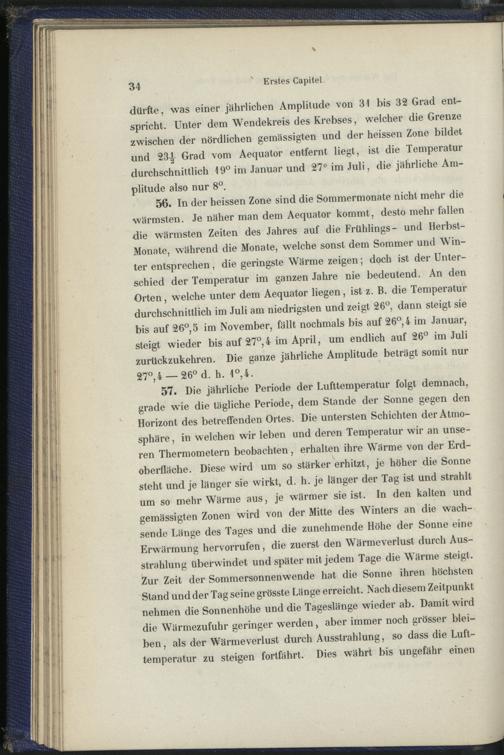 34 Erstes Capitel.

dürfte, was einer jährlichen Amplitude von 31 bis 32 Grad entspricht. Unter dem Wendekreis des Krebses, welcher die Grenze zwischen der nördlichen gemässigten und der heissen Zone bildet und $23\frac{1}{2}$ Grad vom Aequator entfernt liegt, ist die Temperatur durchschnittlich 19° im Januar und 27° im Juli, die jährliche Amplitude also nur 8°.

56. In der heissen Zone sind die Sommermonate nicht mehr die wärmsten. Je näher man dem Aequator kommt, desto mehr fallen die wärmsten Zeiten des Jahres auf die Frühlings- und Herbst-Monate, während die Monate, welche sonst dem Sommer und Winter entsprechen, die geringste Wärme zeigen; doch ist der Unterschied der Temperatur im ganzen Jahre nie bedeutend. An den Orten, welche unter dem Aequator liegen, ist z. B. die Temperatur durchschnittlich im Juli am niedrigsten und zeigt 26°, dann steigt sie bis auf 26°,5 im November, fällt nochmals bis auf 26°,4 im Januar, steigt wieder bis auf 27°,4 im April, um endlich auf 26° im Juli zurückzukehren. Die ganze jährliche Amplitude beträgt somit nur 27°,4 — 26° d. h. 1°,4.

57. Die jährliche Periode der Lufttemperatur folgt demnach, grade wie die tägliche Periode, dem Stande der Sonne gegen den Horizont des betreffenden Ortes. Die untersten Schichten der Atmosphäre, in welchen wir leben und deren Temperatur wir an unseren Thermometern beobachten, erhalten ihre Wärme von der Erdoberfläche. Diese wird um so stärker erhitzt, je höher die Sonne steht und je länger sie wirkt, d. h. je länger der Tag ist und strahlt um so mehr Wärme aus, je wärmer sie ist. In den kalten und gemässigten Zonen wird von der Mitte des Winters an die wachsende Länge des Tages und die zunehmende Höhe der Sonne eine Erwärmung hervorrufen, die zuerst den Wärmeverlust durch Ausstrahlung überwindet und später mit jedem Tage die Wärme steigt. Zur Zeit der Sommersonnenwende hat die Sonne ihren höchsten Stand und der Tag seine grösste Länge erreicht. Nach diesem Zeitpunkt nehmen die Sonnenhöhe und die Tageslänge wieder ab. Damit wird die Wärmezufuhr geringer werden, aber immer noch grösser bleiben, als der Wärmeverlust durch Ausstrahlung, so dass die Lufttemperatur zu steigen fortfährt. Dies währt bis ungefähr einen